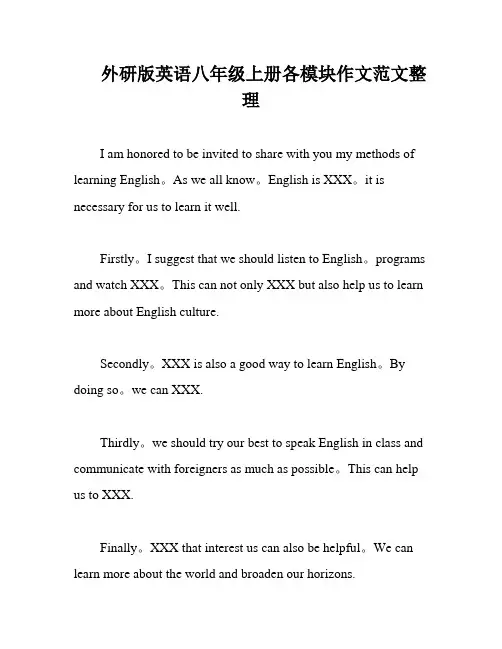 外研版英语八年级上册各模块作文范文整理

I am honored to be invited to share with you my methods of learning English。As we all know。English is XXX。it is necessary for us to learn it well.

Firstly。I suggest that we should listen to English。programs and watch XXX。This can not only XXX but also help us to learn more about English culture.

Secondly。XXX is also a good way to learn English。By doing so。we can XXX.

Thirdly。we should try our best to speak English in class and communicate with foreigners as much as possible。This can help us to XXX.

Finally。XXX that interest us can also be helpful。We can learn more about the world and broaden our horizons.